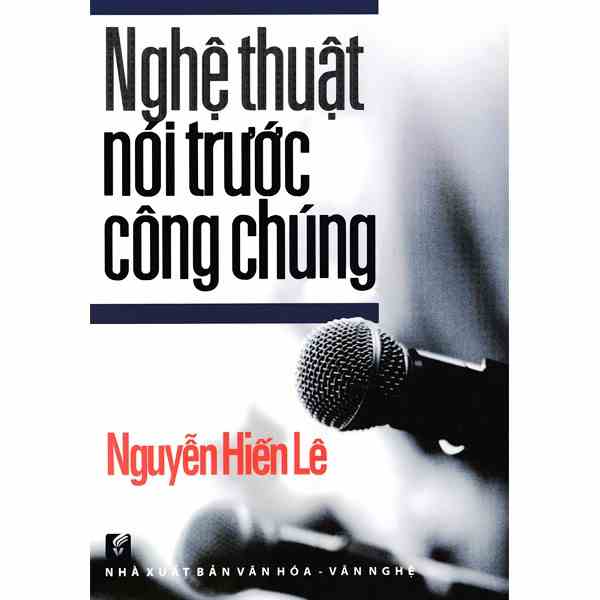 Nghệ thuật nói trước công chúng

Nguyễn Hiến Lê

NHÀ XUẤT BẢN VĂN HÓA - VĂN NGHỆ